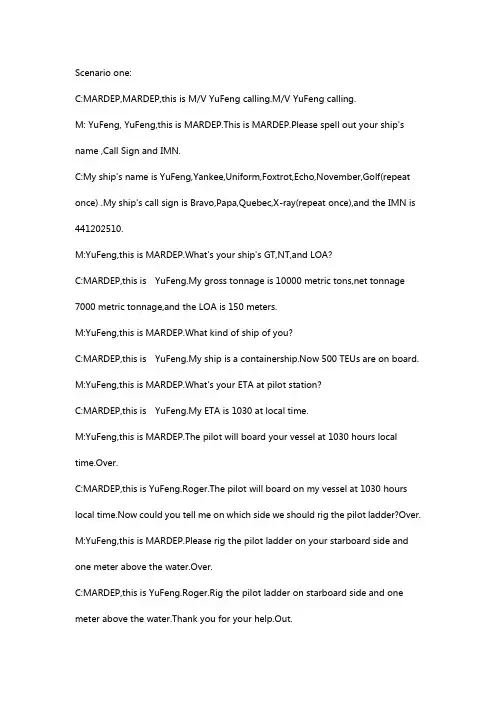 Scenario one:

C:MARDEP,MARDEP,this is M/V YuFeng calling.M/V YuFeng calling.

M: YuFeng, YuFeng,this is MARDEP.This is MARDEP.Please spell out your ship's name ,Call Sign and IMN.

C:My ship's name is YuFeng,Yankee,Uniform,Foxtrot,Echo,November,Golf(repeat once) .My ship's call sign is Bravo,Papa,Quebec,X-ray(repeat once),and the IMN is 441202510.

M:YuFeng,this is MARDEP.What's your ship's GT,NT,and LOA?

C:MARDEP,this is YuFeng.My gross tonnage is 10000 metric tons,net tonnage 7000 metric tonnage,and the LOA is 150 meters.

M:YuFeng,this is MARDEP.What kind of ship of you?

C:MARDEP,this is YuFeng.My ship is a containership.Now 500 TEUs are on board.

M:YuFeng,this is MARDEP.What's your ETA at pilot station?

C:MARDEP,this is YuFeng.My ETA is 1030 at local time.

M:YuFeng,this is MARDEP.The pilot will board your vessel at 1030 hours local time.Over.

C:MARDEP,this is YuFeng.Roger.The pilot will board on my vessel at 1030 hours local time.Now could you tell me on which side we should rig the pilot ladder?Over.

M:YuFeng,this is MARDEP.Please rig the pilot ladder on your starboard side and one meter above the water.Over.

C:MARDEP,this is YuFeng.Roger.Rig the pilot ladder on starboard side and one meter above the water.Thank you for your help.Out.